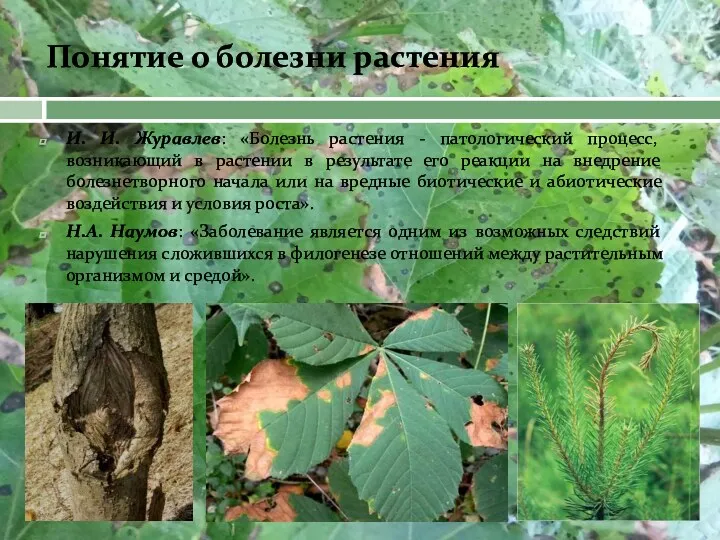 Понятие о болезни растения

И. И. Журавлев: «Болезнь растения - патологический процесс, возникающий в растении в результате его реакции на внедрение болезнетворного начала или на вредные биотические и абиотические воздействия и условия роста».

Н.А. Наумов: «Заболевание является одним из возможных следствий нарушения сложившихся в филогенезе отношений между растительным организмом и средой».